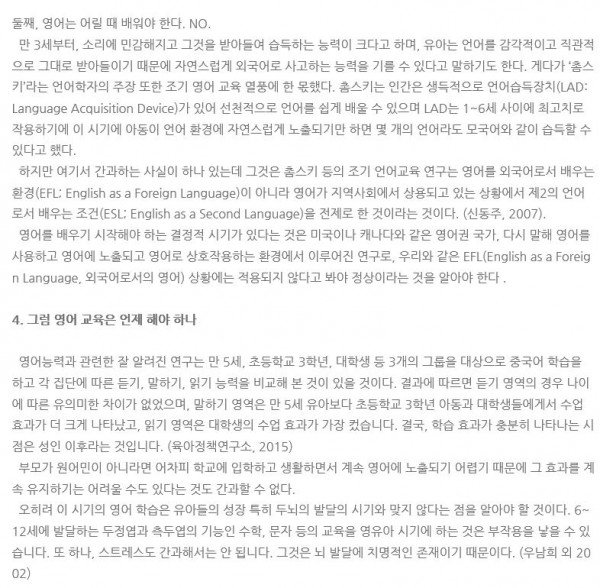 둘째, 영어는 어릴 때 배워야 한다. NO.

만 3세부터, 소리에 민감해지고 그것을 받아들여 습득하는 능력이 크다고 하며, 유아는 언어를 감각적이고 직관적으로 그대로 받아들이기 때문에 자연스럽게 외국어로 사고하는 능력을 기를 수 있다고 말하기도 한다. 게다가 '촘스키'라는 언어학자의 주장 또한 조기 영어 교육 열풍에 한 몫했다. 촘스키는 인간은 생득적으로 언어습득장치(LAD: Language Acquisition Device)가 있어 선천적으로 언어를 쉽게 배울 수 있으며 LAD는 1~6세 사이에 최고치로 작용하기에 이 시기에 아동이 언어 환경에 자연스럽게 노출되기만 하면 몇 개의 언어라도 모국어와 같이 습득할 수 있다고 했다.

하지만 여기서 간과하는 사실이 하나 있는데 그것은 촘스키 등의 조기 언어교육 연구는 영어를 외국어로서 배우는 환경(EFL: English as a Foreign Language)이 아니라 영어가 지역사회에서 상용되고 있는 상황에서 제2의 언어로서 배우는 조건(ESL: English as a Second Language)을 전제로 한 것이라는 것이다. (신동주, 2007).

영어를 배우기 시작해야 하는 결정적 시기가 있다는 것은 미국이나 캐나다와 같은 영어권 국가, 다시 말해 영어를 사용하고 영어에 노출되고 영어로 상호작용하는 환경에서 이루어진 연구로, 우리와 같은 EFL(English as a Foreign Language, 외국어로서의 영어) 상황에는 적용되지 않다고 봐야 정상이라는 것을 알아야 한다 .

4. 그럼 영어 교육은 언제 해야 하나

영어능력과 관련한 잘 알려진 연구는 만 5세, 초등학교 3학년, 대학생 등 3개의 그룹을 대상으로 중국어 학습을 하고 각 집단에 따른 듣기, 말하기, 읽기 능력을 비교해 본 것이 있을 것이다. 결과에 따르면 듣기 영역의 경우 나이에 따른 유의미한 차이가 없었으며, 말하기 영역은 만 5세 유아보다 초등학교 3학년 아동과 대학생들에게서 수업 효과가 더 크게 나타났고, 읽기 영역은 대학생의 수업 효과가 가장 컸습니다. 결국, 학습 효과가 충분히 나타나는 시점은 성인 이후라는 것입니다. (육아정책연구소, 2015)

부모가 원어민이 아니라면 어차피 학교에 입학하고 생활하면서 계속 영어에 노출되기 어렵기 때문에 그 효과를 계속 유지하기는 어려울 수도 있다는 것도 간과할 수 없다.

오히려 이 시기의 영어 학습은 유아들의 성장 특히 두뇌의 발달의 시기와 맞지 않다는 점을 알아야 할 것이다. 6~12세에 발달하는 두정엽과 측두엽의 기능인 수학, 문자 등의 교육을 영유아 시기에 하는 것은 부작용을 낳을 수 있습니다. 또 하나, 스트레스도 간과해서는 안 됩니다. 그것은 뇌 발달에 치명적인 존재이기 때문이다. (우남희 외 2002)